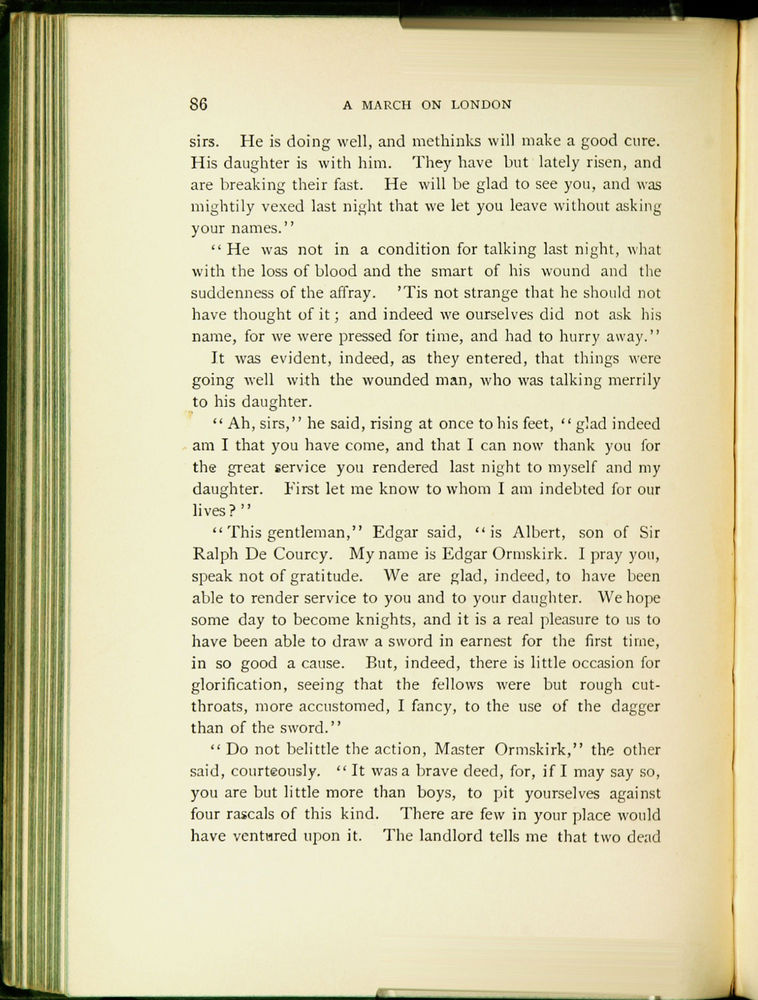 86 A MARCH ON LONDON

sirs. He is doing well, and methinks will make a good cure. His daughter is with him. They have but lately risen, and are breaking their fast. He will be glad to see you, and was mightily vexed last night that we let you leave without asking your names."

"He was not in a condition for talking last night, what with the loss of blood and the smart of his wound and the suddenness of the affray. 'Tis not strange that he should not have thought of it; and indeed we ourselves did not ask his name, for we were pressed for time, and had to hurry away."

It was evident, indeed, as they entered, that things were going well with the wounded man, who was talking merrily to his daughter.

"Ah, sirs," he said, rising at once to his feet, "glad indeed am I that you have come, and that I can now thank you for the great service you rendered last night to myself and my daughter. First let me know to whom I am indebted for our lives?"

"This gentleman," Edgar said, "is Albert, son of Sir Ralph De Courcy. My name is Edgar Ormskirk. I pray you, speak not of gratitude. We are glad, indeed, to have been able to render service to you and to your daughter. We hope some day to become knights, and it is a real pleasure to us to have been able to draw a sword in earnest for the first time, in so good a cause. But, indeed, there is little occasion for glorification, seeing that the fellows were but rough cut-throats, more accustomed, I fancy, to the use of the dagger than of the sword."

"Do not belittle the action, Master Ormskirk," the other said, courteously. "It was a brave deed, for, if I may say so, you are but little more than boys, to pit yourselves against four rascals of this kind. There are few in your place would have ventured upon it. The landlord tells me that two dead